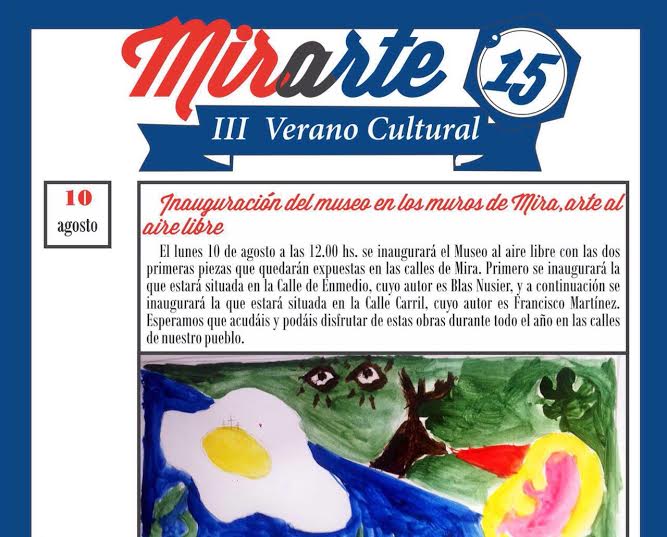 Mirarte

'15

III Verano Cultural

10
agosto

Inauguración del museo en los muros de Mira, arte al aire libre

El lunes 10 de agosto a las 12.00 hs. se inaugurará el Museo al aire libre con las dos primeras piezas que quedarán expuestas en las calles de Mira. Primero se inaugurará la que estará situada en la Calle de Enmedio, cuyo autor es Blas Nusier, y a continuación se inaugurará la que estará situada en la Calle Carril, cuyo autor es Francisco Martínez. Esperamos que acudáis y podáis disfrutar de estas obras durante todo el año en las calles de nuestro pueblo.